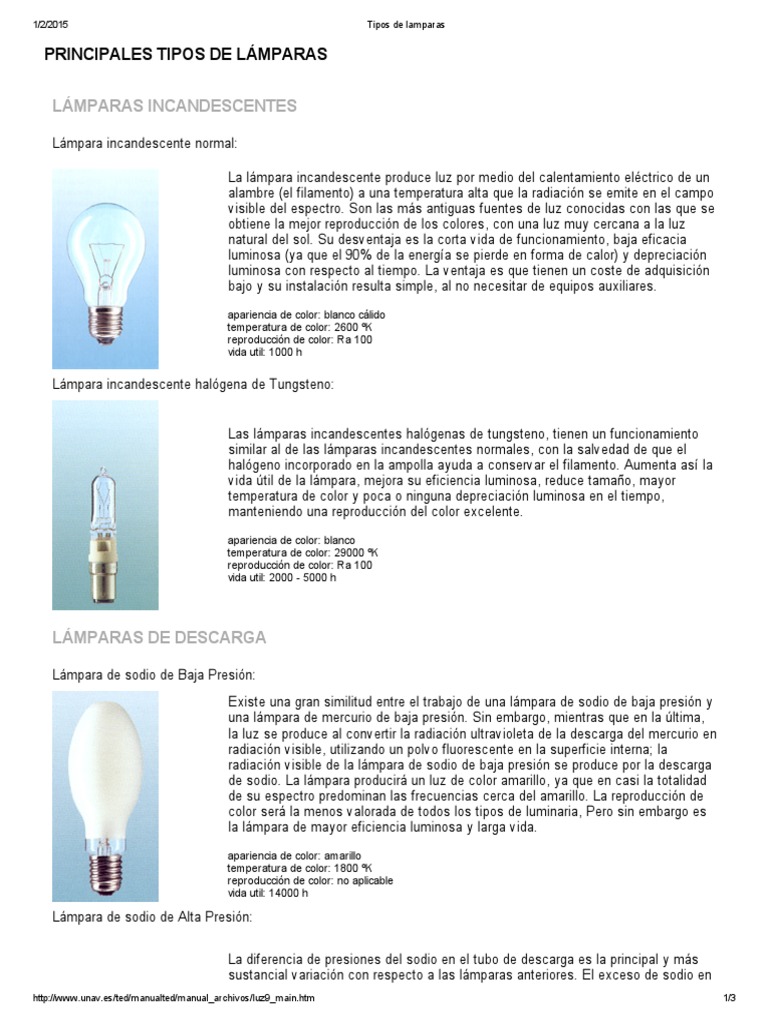 1/2/2015 Tipos de lamparas

PRINCIPALES TIPOS DE LÁMPARAS

LÁMPARAS INCANDESCENTES

Lámpara incandescente normal:

La lámpara incandescente produce luz por medio del calentamiento eléctrico de un alambre (el filamento) a una temperatura alta que la radiación se emite en el campo visible del espectro. Son las más antiguas fuentes de luz conocidas con las que se obtiene la mejor reproducción de los colores, con una luz muy cercana a la luz natural del sol. Su desventaja es la corta vida de funcionamiento, baja eficacia luminosa (ya que el 90% de la energía se pierde en forma de calor) y depreciación luminosa con respecto al tiempo. La ventaja es que tienen un coste de adquisición bajo y su instalación resulta simple, al no necesitar de equipos auxiliares.

apariencia de color: blanco cálido
temperatura de color: 2600 ºK
reproducción de color: Ra 100
vida util: 1000 h

Lámpara incandescente halógena de Tungsteno:

Las lámparas incandescentes halógenas de tungsteno, tienen un funcionamiento similar al de las lámparas incandescentes normales, con la salvedad de que el halógeno incorporado en la ampolla ayuda a conservar el filamento. Aumenta así la vida útil de la lámpara, mejora su eficiencia luminosa, reduce tamaño, mayor temperatura de color y poca o ninguna depreciación luminosa en el tiempo, manteniendo una reproducción del color excelente.

apariencia de color: blanco
temperatura de color: 29000 ºK
reproducción de color: Ra 100
vida util: 2000 - 5000 h

LÁMPARAS DE DESCARGA

Lámpara de sodio de Baja Presión:

Existe una gran similitud entre el trabajo de una lámpara de sodio de baja presión y una lámpara de mercurio de baja presión. Sin embargo, mientras que en la última, la luz se produce al convertir la radiación ultravioleta de la descarga del mercurio en radiación visible, utilizando un polvo fluorescente en la superficie interna; la radiación visible de la lámpara de sodio de baja presión se produce por la descarga de sodio. La lámpara producirá un luz de color amarillo, ya que en casi la totalidad de su espectro predominan las frecuencias cerca del amarillo. La reproducción de color será la menos valorada de todos los tipos de luminaria, Pero sin embargo es la lámpara de mayor eficiencia luminosa y larga vida.

apariencia de color: amarillo
temperatura de color: 1800 ºK
reproducción de color: no aplicable
vida util: 14000 h

Lámpara de sodio de Alta Presión:

La diferencia de presiones del sodio en el tubo de descarga es la principal y más sustancial variación con respecto a las lámparas anteriores. El exceso de sodio en

http://www.unav.es/ted/manualted/manual_archivos/luz9_main.htm 1/3